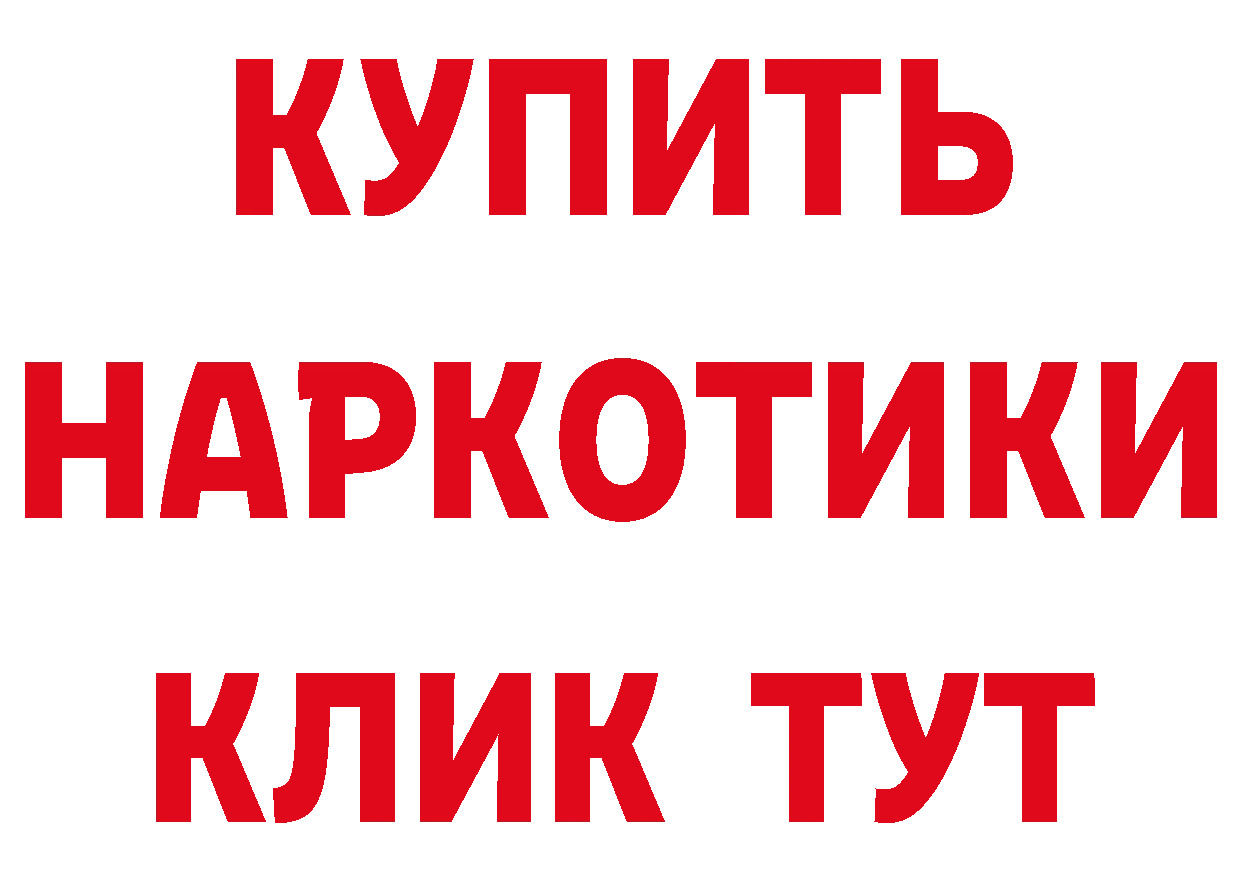 КУПИТЬ НАРКОТИКИ КЛИК ТУТ